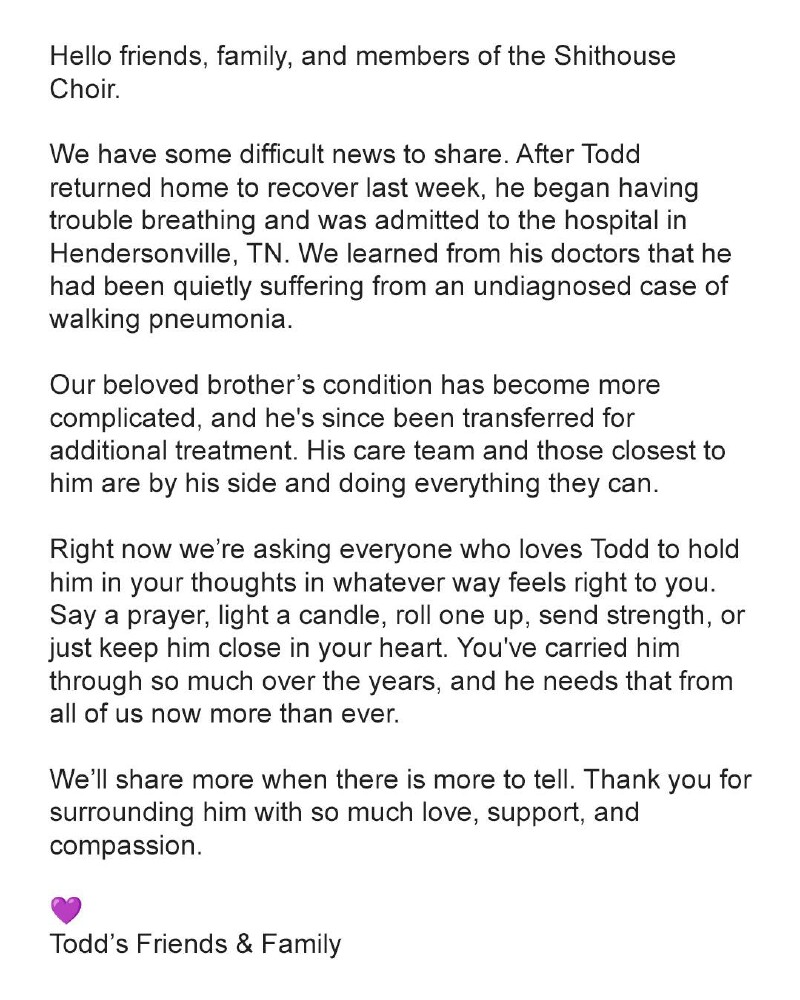 Hello friends, family, and members of the Shithouse Choir.

We have some difficult news to share. After Todd returned home to recover last week, he began having trouble breathing and was admitted to the hospital in Hendersonville, TN. We learned from his doctors that he had been quietly suffering from an undiagnosed case of walking pneumonia.

Our beloved brother's condition has become more complicated, and he's since been transferred for additional treatment. His care team and those closest to him are by his side and doing everything they can.

Right now we're asking everyone who loves Todd to hold him in your thoughts in whatever way feels right to you. Say a prayer, light a candle, roll one up, send strength, or just keep him close in your heart. You've carried him through so much over the years, and he needs that from all of us now more than ever.

We'll share more when there is more to tell. Thank you for surrounding him with so much love, support, and compassion.

💜
Todd's Friends & Family